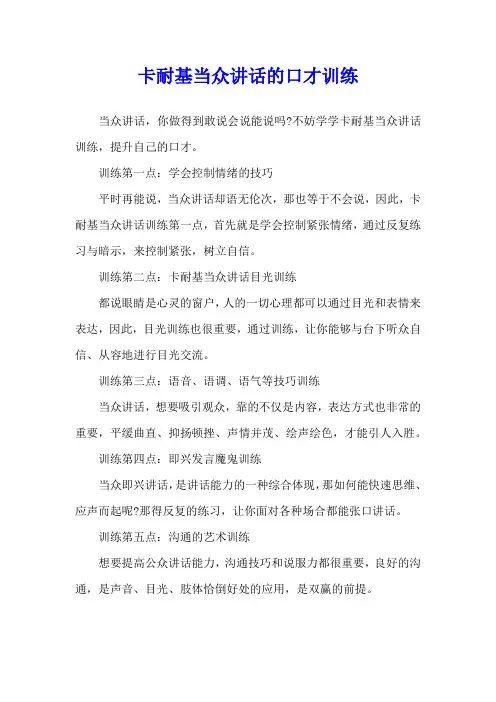 卡耐基当众讲话的口才训练

当众讲话，你做得到敢说会说能说吗?不妨学学卡耐基当众讲话训练，提升自己的口才。

训练第一点：学会控制情绪的技巧

平时再能说，当众讲话却语无伦次，那也等于不会说，因此，卡耐基当众讲话训练第一点，首先就是学会控制紧张情绪，通过反复练习与暗示，来控制紧张，树立自信。

训练第二点：卡耐基当众讲话目光训练

都说眼睛是心灵的窗户，人的一切心理都可以通过目光和表情来表达，因此，目光训练也很重要，通过训练，让你能够与台下听众自信、从容地进行目光交流。

训练第三点：语音、语调、语气等技巧训练

当众讲话，想要吸引观众，靠的不仅是内容，表达方式也非常的重要，平缓曲直、抑扬顿挫、声情并茂、绘声绘色，才能引人入胜。

训练第四点：即兴发言魔鬼训练

当众即兴讲话，是讲话能力的一种综合体现，那如何能快速思维、应声而起呢?那得反复的练习，让你面对各种场合都能张口讲话。

训练第五点：沟通的艺术训练

想要提高公众讲话能力，沟通技巧和说服力都很重要，良好的沟通，是声音、目光、肢体恰倒好处的应用，是双赢的前提。